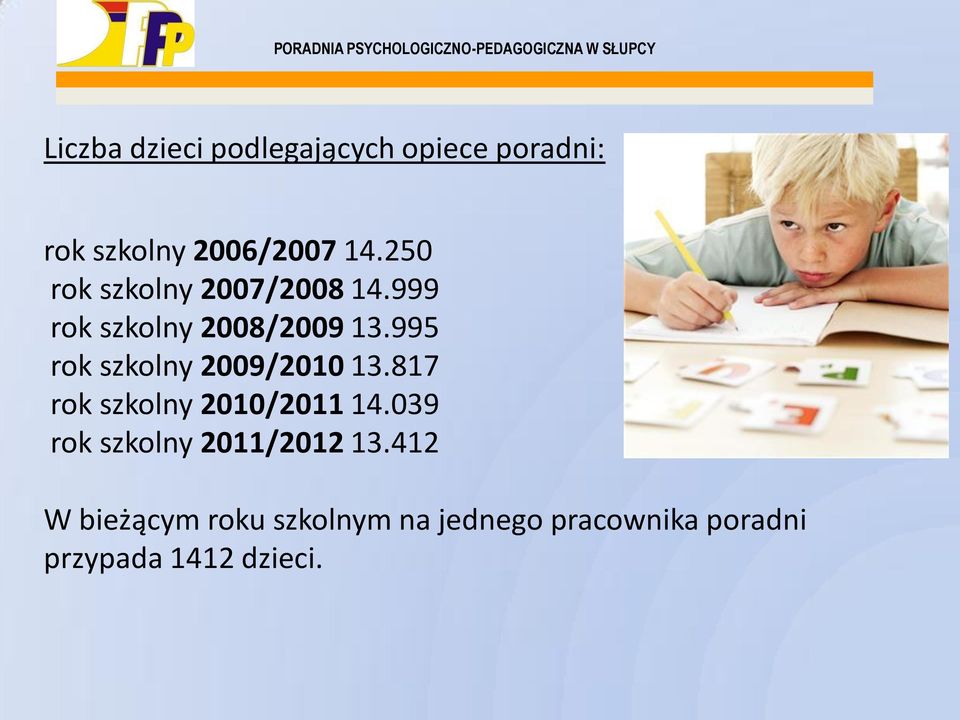 PPP

PORADNIA PSYCHOLOGICZNO-PEDAGOGICZNA W SŁUPCY

Liczba dzieci podlegających opiece poradni:

rok szkolny 2006/2007 14.250
rok szkolny 2007/2008 14.999
rok szkolny 2008/2009 13.995
rok szkolny 2009/2010 13.817
rok szkolny 2010/2011 14.039
rok szkolny 2011/2012 13.412

W bieżącym roku szkolnym na jednego pracownika poradni przypada 1412 dzieci.